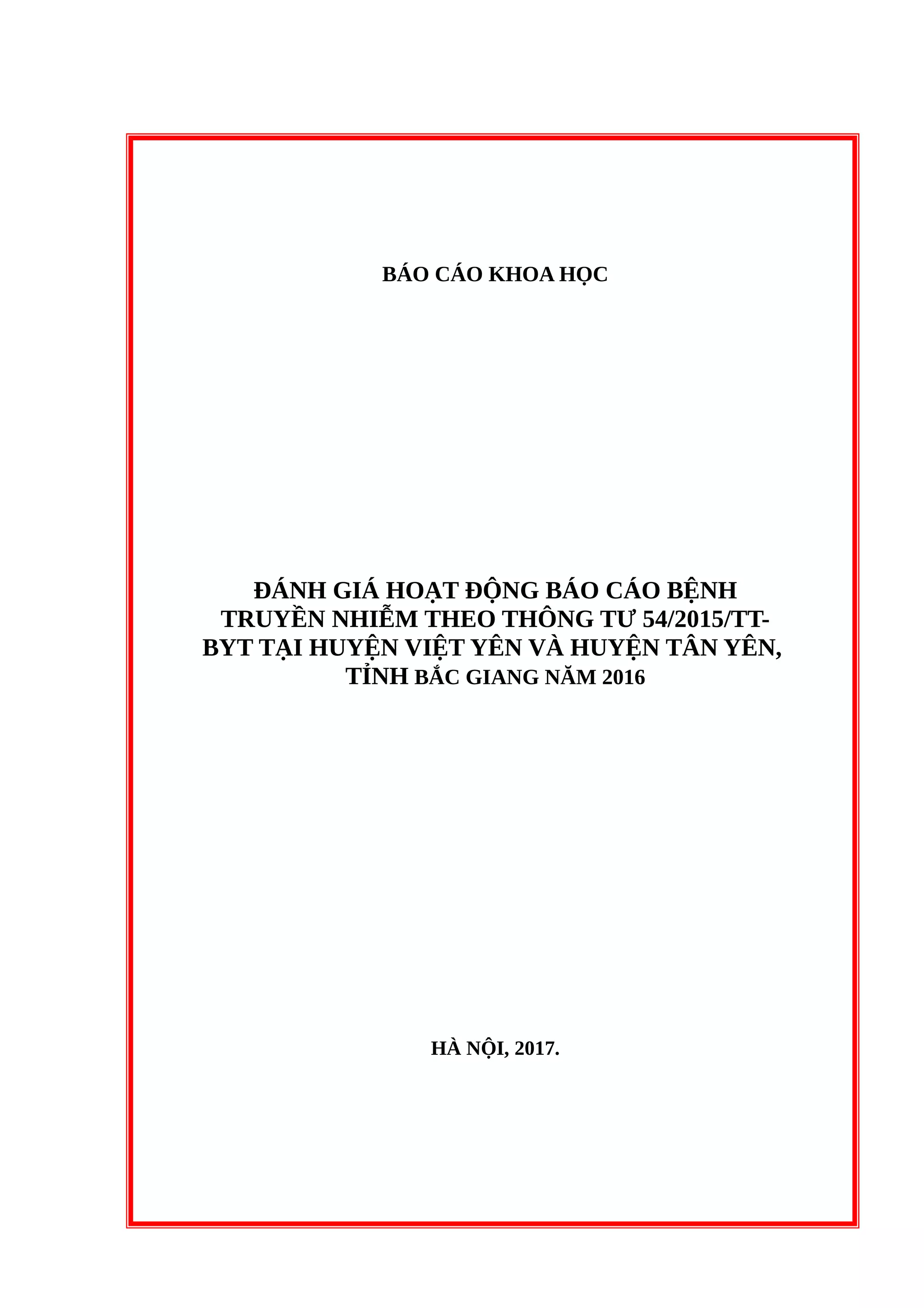 BÁO CÁO KHOA HỌC

ĐÁNH GIÁ HOẠT ĐỘNG BÁO CÁO BỆNH TRUYỀN NHIỄM THEO THÔNG TƯ 54/2015/TT-BYT TẠI HUYỆN VIỆT YÊN VÀ HUYỆN TÂN YÊN, TỈNH BẮC GIANG NĂM 2016

HÀ NỘI, 2017.